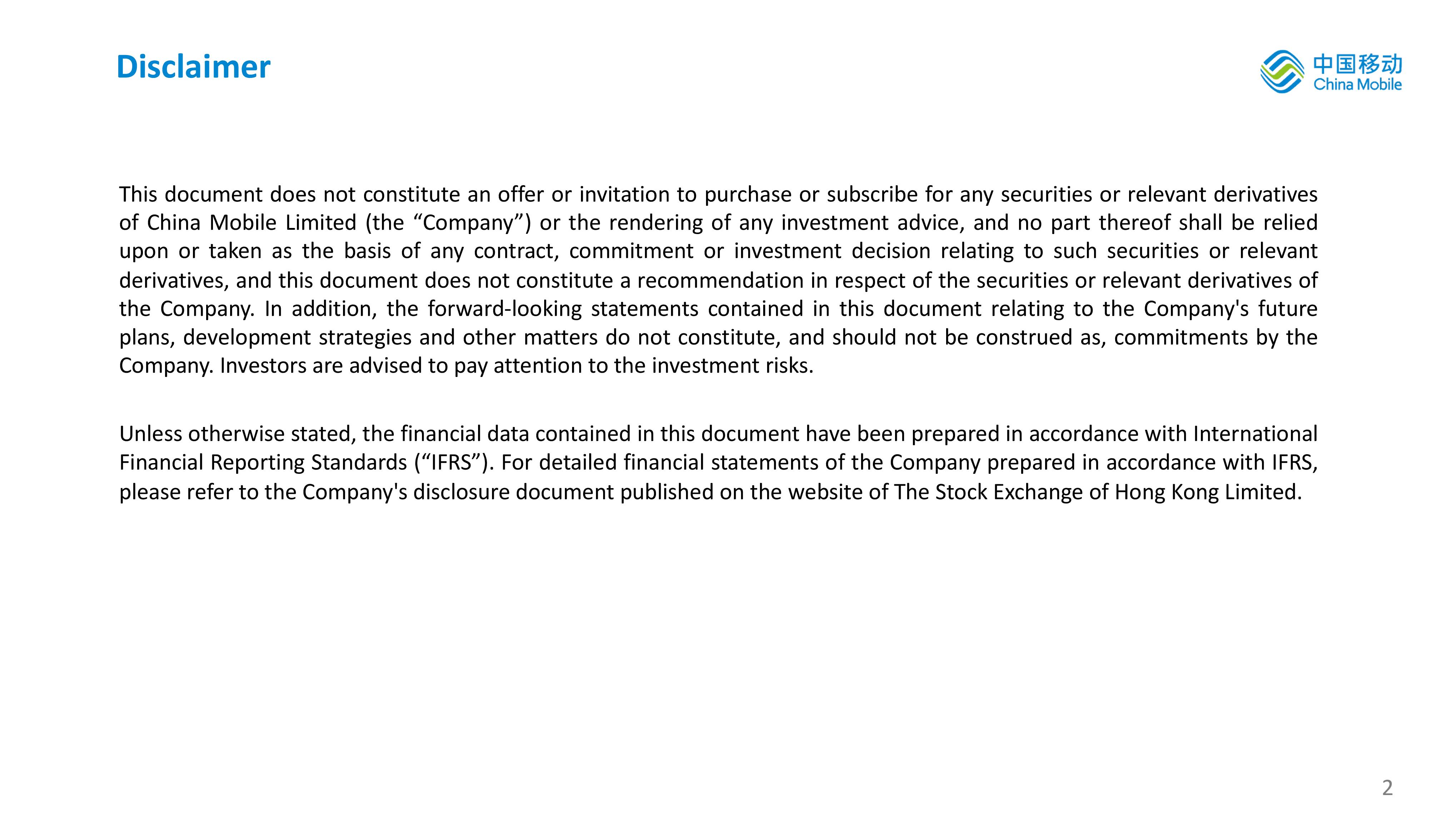 Disclaimer

中国移动
China Mobile

This document does not constitute an offer or invitation to purchase or subscribe for any securities or relevant derivatives of China Mobile Limited (the “Company”) or the rendering of any investment advice, and no part thereof shall be relied upon or taken as the basis of any contract, commitment or investment decision relating to such securities or relevant derivatives, and this document does not constitute a recommendation in respect of the securities or relevant derivatives of the Company. In addition, the forward-looking statements contained in this document relating to the Company's future plans, development strategies and other matters do not constitute, and should not be construed as, commitments by the Company. Investors are advised to pay attention to the investment risks.

Unless otherwise stated, the financial data contained in this document have been prepared in accordance with International Financial Reporting Standards (“IFRS”). For detailed financial statements of the Company prepared in accordance with IFRS, please refer to the Company's disclosure document published on the website of The Stock Exchange of Hong Kong Limited.

2